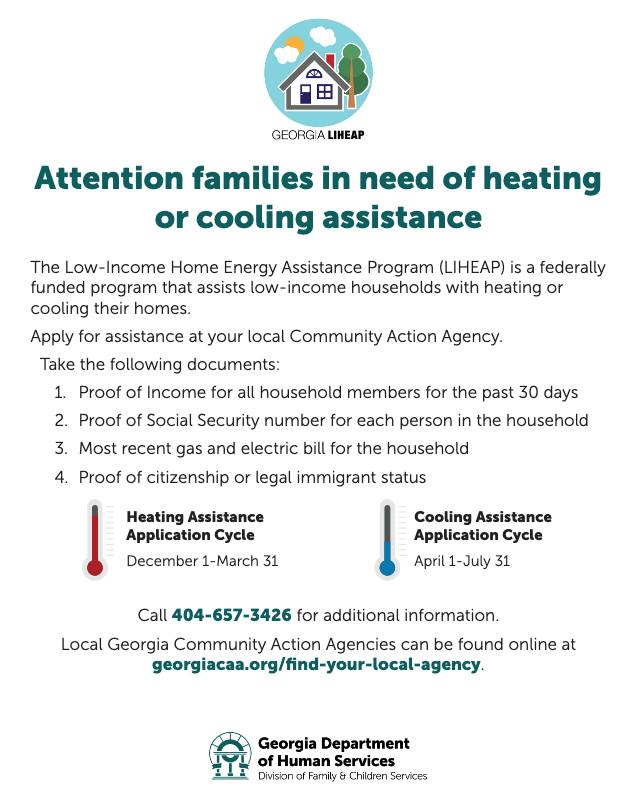 GEORGIA LIHEAP

Attention families in need of heating or cooling assistance

The Low-Income Home Energy Assistance Program (LIHEAP) is a federally funded program that assists low-income households with heating or cooling their homes.

Apply for assistance at your local Community Action Agency.

Take the following documents:

1. Proof of Income for all household members for the past 30 days
2. Proof of Social Security number for each person in the household
3. Most recent gas and electric bill for the household
4. Proof of citizenship or legal immigrant status

Heating Assistance Application Cycle
December 1-March 31

Cooling Assistance Application Cycle
April 1-July 31

Call 404-657-3426 for additional information.

Local Georgia Community Action Agencies can be found online at georgiacaa.org/find-your-local-agency.

Georgia Department of Human Services
Division of Family & Children Services